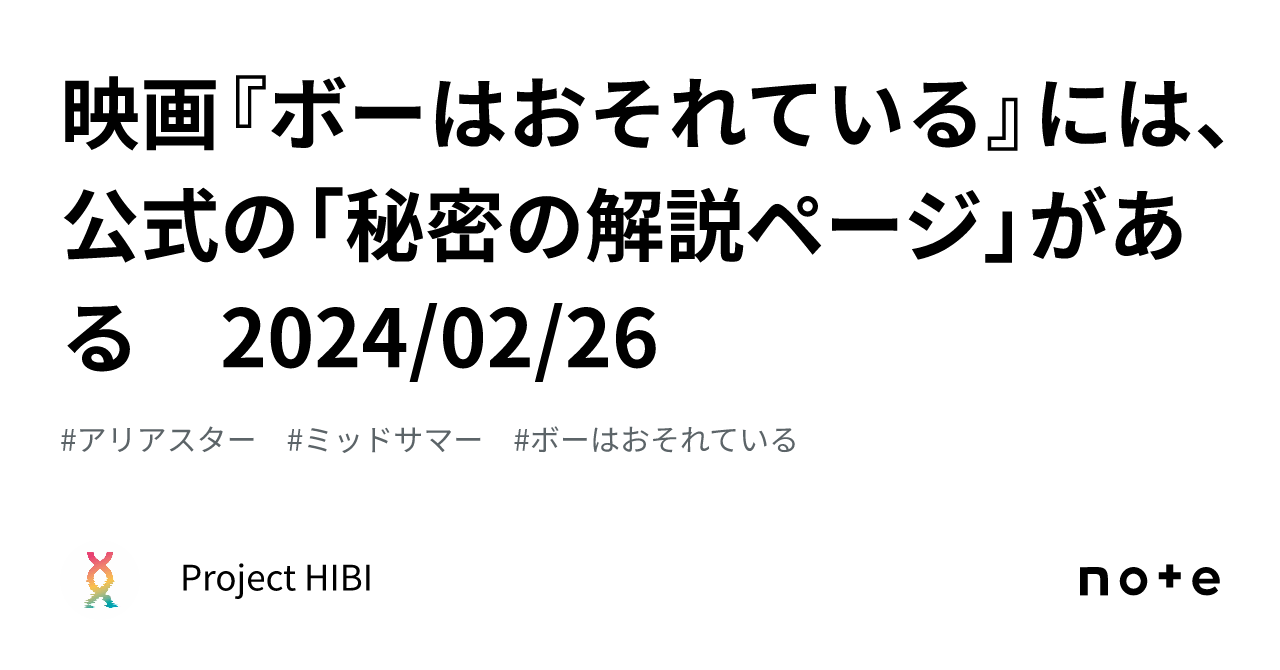 映画『ボーはおそれている』には、公式の「秘密の解説ページ」がある　2024/02/26

#アリアスター　#ミッドサマー　#ボーはおそれている

Project HIBI

note